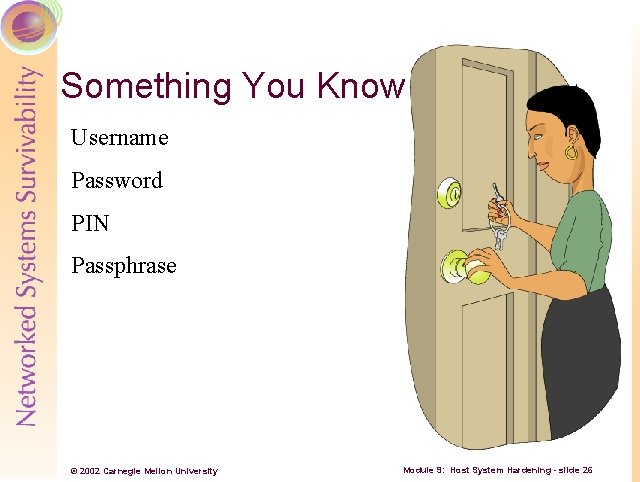 Networked Systems Survivability

Something You Know

Username

Password

PIN

Passphrase

© 2002 Carnegie Mellon University

Module 9: Host System Hardening - slide 26